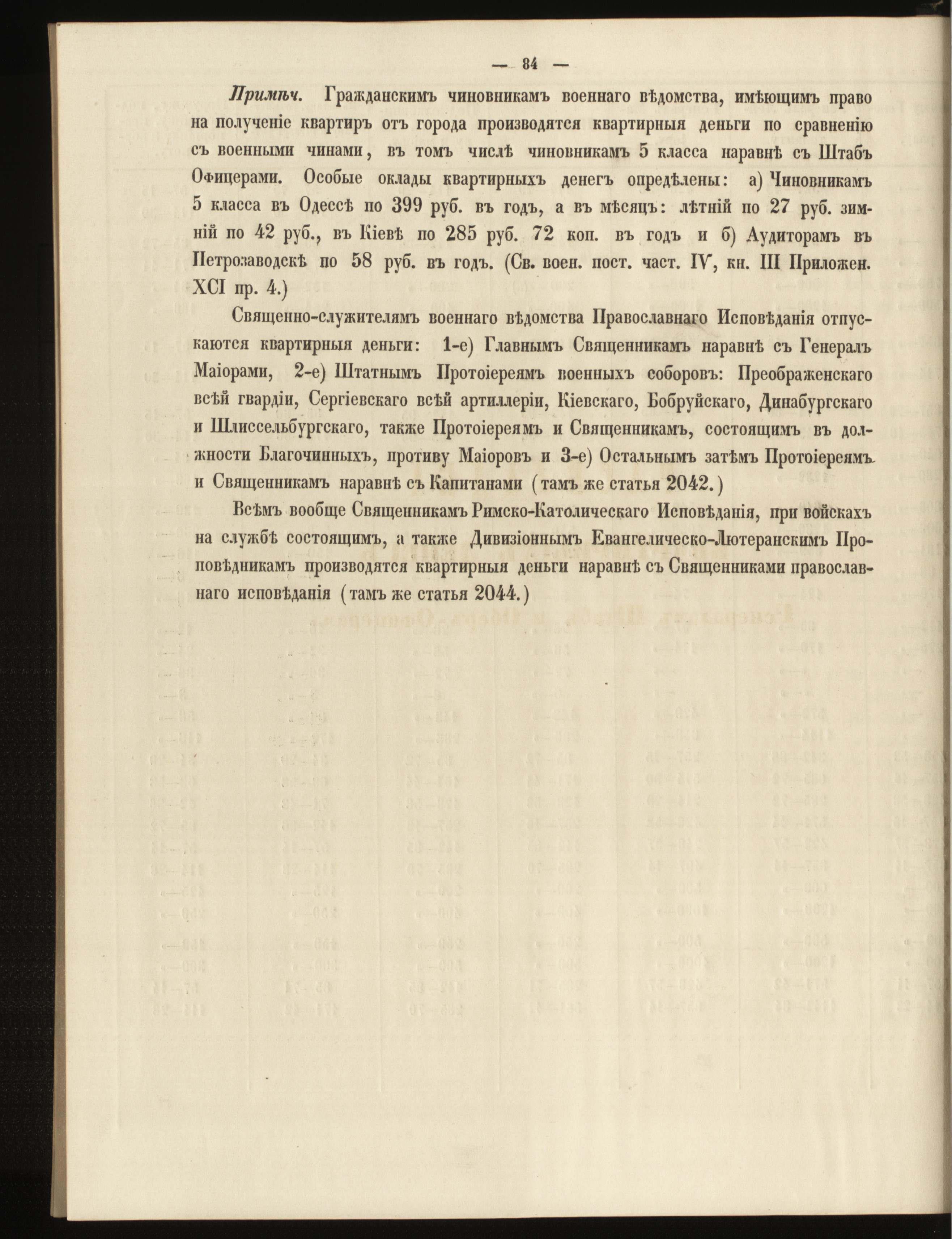 — 84 —

Примѣч. Гражданскимъ чиновникамъ военнаго вѣдомства, имѣющимъ право на полученіе квартиръ отъ города производятся квартирныя деньги по сравненію съ военными чинами, въ томъ числѣ чиновникамъ 5 класса наравнѣ съ Штабъ Офицерами. Особые оклады квартирныхъ денегъ опредѣлены: а) Чиновникамъ 5 класса въ Одессѣ по 399 руб. въ годъ, а въ мѣсяцъ: лѣтній по 27 руб. зимній по 42 руб., въ Кіевѣ по 285 руб. 72 коп. въ годъ и б) Аудиторамъ въ Петрозаводскѣ по 58 руб. въ годъ. (Св. воен. пост. част. IV, кн. III Приложен. XCI пр. 4.)

Священно-служителямъ военнаго вѣдомства Православнаго Исповѣданія отпускаются квартирныя деньги: 1-е) Главнымъ Священникамъ наравнѣ съ Генералъ Маіорами, 2-е) Штатнымъ Протоіереямъ военныхъ соборовъ: Преображенскаго всѣй гвардіи, Сергіевскаго всѣй артиллеріи, Кіевскаго, Бобруйскаго, Динабургскаго и Шлиссельбургскаго, также Протоіереямъ и Священникамъ, состоящимъ въ должности Благочинныхъ, противу Маіоровъ и 3-е) Остальнымъ затѣмъ Протоіереямъ и Священникамъ наравнѣ съ Капитанами (тамъ же статья 2042.)

Всѣмъ вообще Священникамъ Римско-Католическаго Исповѣданія, при войскахъ на службѣ состоящимъ, а также Дивизіоннымъ Евангелическо-Лютеранскимъ Проповѣдникамъ производятся квартирныя деньги наравнѣ съ Священниками православнаго исповѣданія (тамъ же статья 2044.)